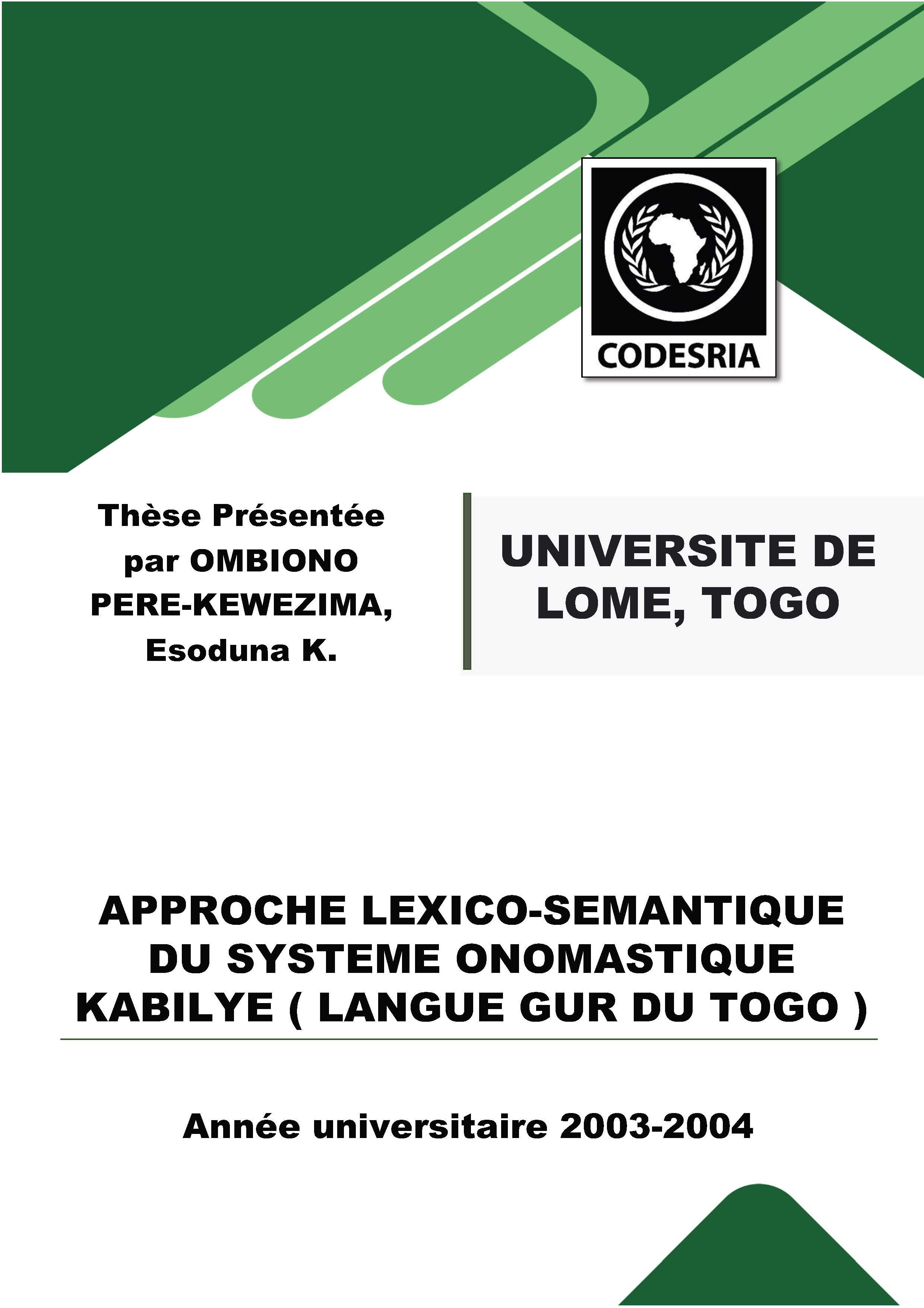 CODESRIA

Thèse Présentée par OMBIONO PERE-KEWEZIMA, Esoduna K.

UNIVERSITE DE LOME, TOGO

APPROCHE LEXICO-SEMANTIQUE DU SYSTEME ONOMASTIQUE KABILYE ( LANGUE GUR DU TOGO )

Année universitaire 2003-2004